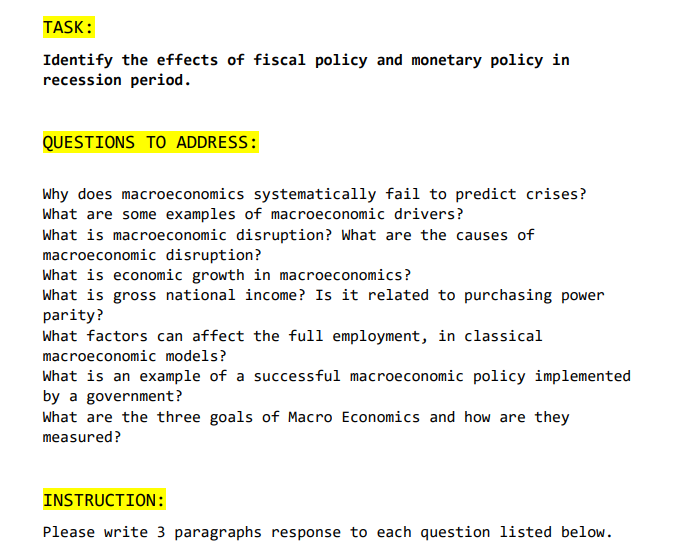 TASK:

Identify the effects of fiscal policy and monetary policy in recession period.

QUESTIONS TO ADDRESS:

Why does macroeconomics systematically fail to predict crises?
What are some examples of macroeconomic drivers?
What is macroeconomic disruption? What are the causes of macroeconomic disruption?
What is economic growth in macroeconomics?
What is gross national income? Is it related to purchasing power parity?
What factors can affect the full employment, in classical macroeconomic models?
What is an example of a successful macroeconomic policy implemented by a government?
What are the three goals of Macro Economics and how are they measured?

INSTRUCTION:

Please write 3 paragraphs response to each question listed below.